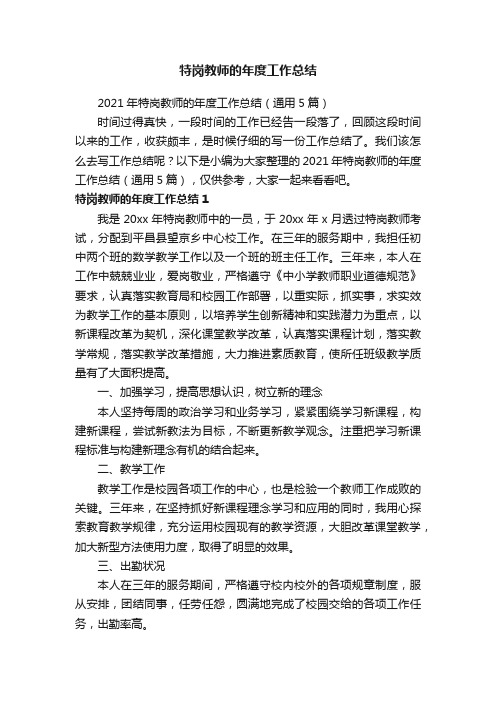 特岗教师的年度工作总结

2021 年特岗教师的年度工作总结（通用 5 篇）

时间过得真快，一段时间的工作已经告一段落了，回顾这段时间以来的工作，收获颇丰，是时候仔细的写一份工作总结了。我们该怎么去写工作总结呢？以下是小编为大家整理的 2021 年特岗教师的年度工作总结（通用 5 篇），仅供参考，大家一起来看看吧。

特岗教师的年度工作总结 1

我是 20xx 年特岗教师中的一员，于 20xx 年 x 月透过特岗教师考试，分配到平昌县望京乡中心校工作。在三年的服务期中，我担任初中两个班的数学教学工作以及一个班的班主任工作。三年来，本人在工作中兢兢业业，爱岗敬业，严格遵守《中小学教师职业道德规范》要求，认真落实教育局和校园工作部署，以重实际，抓实事，求实效为教学工作的基本原则，以培养学生创新精神和实践潜力为重点，以新课程改革为契机，深化课堂教学改革，认真落实课程计划，落实教学常规，落实教学改革措施，大力推进素质教育，使所任班级教学质量有了大面积提高。

一、加强学习，提高思想认识，树立新的理念

本人坚持每周的政治学习和业务学习，紧紧围绕学习新课程，构建新课程，尝试新教法为目标，不断更新教学观念。注重把学习新课程标准与构建新理念有机的结合起来。

二、教学工作

教学工作是校园各项工作的中心，也是检验一个教师工作成败的关键。三年来，在坚持抓好新课程理念学习和应用的同时，我用心探索教育教学规律，充分运用校园现有的教学资源，大胆改革课堂教学，加大新型方法使用力度，取得了明显的效果。

三、出勤状况

本人在三年的服务期间，严格遵守校内校外的各项规章制度，服从安排，团结同事，任劳任怨，圆满地完成了校园交给的各项工作任务，出勤率高。